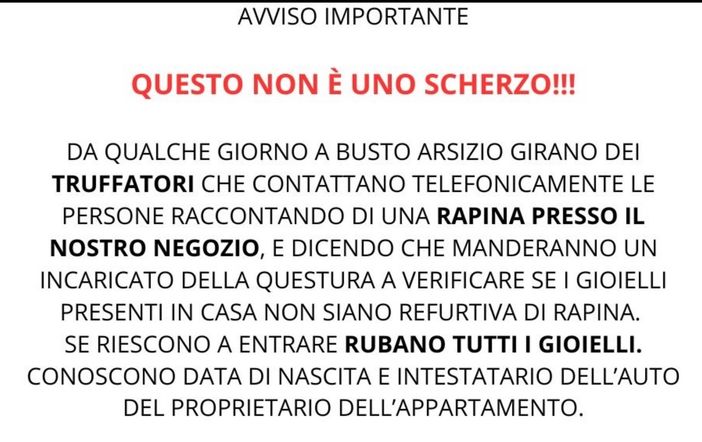 AVVISO IMPORTANTE

QUESTO NON È UNO SCHERZO!!!

DA QUALCHE GIORNO A BUSTO ARSIZIO GIRANO DEI TRUFFATORI CHE CONTATTANO TELEFONICAMENTE LE PERSONE RACCONTANDO DI UNA RAPINA PRESSO IL NOSTRO NEGOZIO, E DICENDO CHE MANDERANNO UN INCARICATO DELLA QUESTURA A VERIFICARE SE I GIOIELLI PRESENTI IN CASA NON SIANO REFURTIVA DI RAPINA.
SE RIESCONO A ENTRARE RUBANO TUTTI I GIOIELLI.
CONOSCONO DATA DI NASCITA E INTESTATARIO DELL'AUTO DEL PROPRIETARIO DELL'APPARTAMENTO.